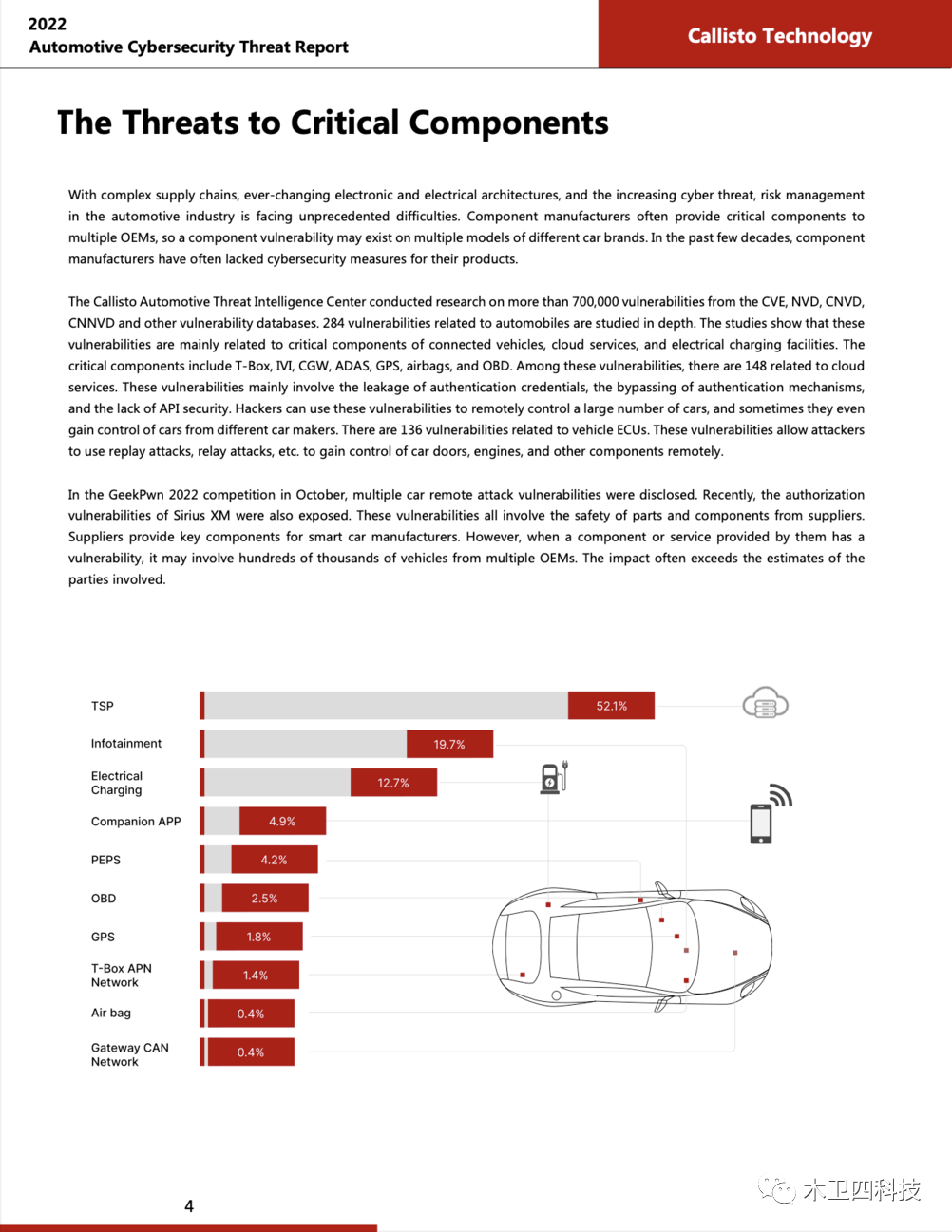 2022
Automotive Cybersecurity Threat Report

Callisto Technology

The Threats to Critical Components

With complex supply chains, ever-changing electronic and electrical architectures, and the increasing cyber threat, risk management in the automotive industry is facing unprecedented difficulties. Component manufacturers often provide critical components to multiple OEMs, so a component vulnerability may exist on multiple models of different car brands. In the past few decades, component manufacturers have often lacked cybersecurity measures for their products.

The Callisto Automotive Threat Intelligence Center conducted research on more than 700,000 vulnerabilities from the CVE, NVD, CNVD, CNNVD and other vulnerability databases. 284 vulnerabilities related to automobiles are studied in depth. The studies show that these vulnerabilities are mainly related to critical components of connected vehicles, cloud services, and electrical charging facilities. The critical components include T-Box, IVI, CGW, ADAS, GPS, airbags, and OBD. Among these vulnerabilities, there are 148 related to cloud services. These vulnerabilities mainly involve the leakage of authentication credentials, the bypassing of authentication mechanisms, and the lack of API security. Hackers can use these vulnerabilities to remotely control a large number of cars, and sometimes they even gain control of cars from different car makers. There are 136 vulnerabilities related to vehicle ECUs. These vulnerabilities allow attackers to use replay attacks, relay attacks, etc. to gain control of car doors, engines, and other components remotely.

In the GeekPwn 2022 competition in October, multiple car remote attack vulnerabilities were disclosed. Recently, the authorization vulnerabilities of Sirius XM were also exposed. These vulnerabilities all involve the safety of parts and components from suppliers. Suppliers provide key components for smart car manufacturers. However, when a component or service provided by them has a vulnerability, it may involve hundreds of thousands of vehicles from multiple OEMs. The impact often exceeds the estimates of the parties involved.

TSP 52.1%
Infotainment 19.7%
Electrical Charging 12.7%
Companion APP 4.9%
PEPS 4.2%
OBD 2.5%
GPS 1.8%
T-Box APN Network 1.4%
Air bag 0.4%
Gateway CAN Network 0.4%

4

木卫四科技